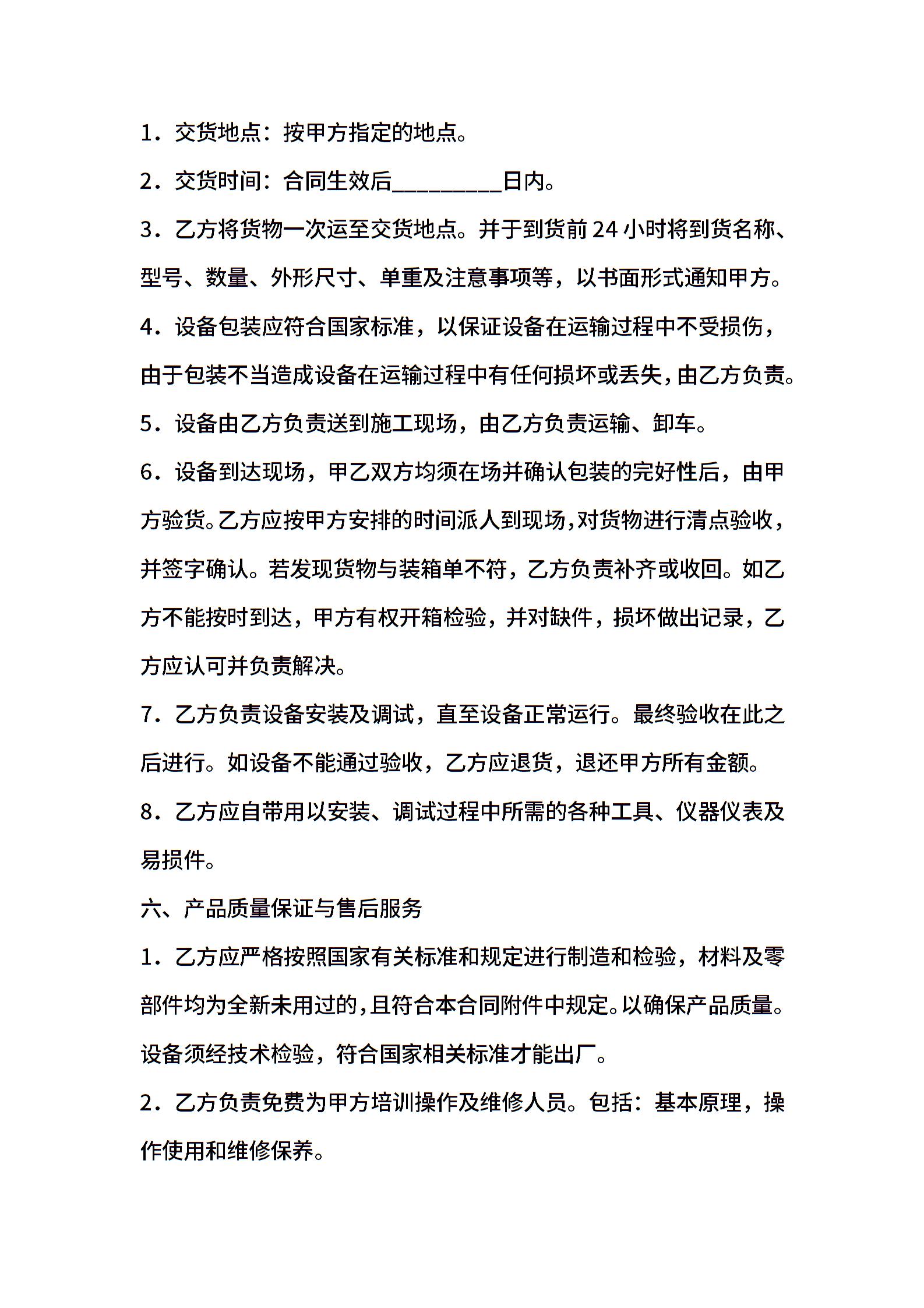 1．交货地点：按甲方指定的地点。

2．交货时间：合同生效后____日内。

3．乙方将货物一次运至交货地点。并于到货前24小时将到货名称、型号、数量、外形尺寸、单重及注意事项等，以书面形式通知甲方。

4．设备包装应符合国家标准，以保证设备在运输过程中不受损伤，由于包装不当造成设备在运输过程中有任何损坏或丢失，由乙方负责。

5．设备由乙方负责送到施工现场，由乙方负责运输、卸车。

6．设备到达现场，甲乙双方均须在场并确认包装的完好性后，由甲方验货。乙方应按甲方安排的时间派人到现场，对货物进行清点验收，并签字确认。若发现货物与装箱单不符，乙方负责补齐或收回。如乙方不能按时到达，甲方有权开箱检验，并对缺件，损坏做出记录，乙方应认可并负责解决。

7．乙方负责设备安装及调试，直至设备正常运行。最终验收在此之后进行。如设备不能通过验收，乙方应退货，退还甲方所有金额。

8．乙方应自带用以安装、调试过程中所需的各种工具、仪器仪表及易损件。

六、产品质量保证与售后服务

1．乙方应严格按照国家有关标准和规定进行制造和检验，材料及零部件均为全新未用过的，且符合本合同附件中规定。以确保产品质量。设备须经技术检验，符合国家相关标准才能出厂。

2．乙方负责免费为甲方培训操作及维修人员。包括：基本原理，操作使用和维修保养。